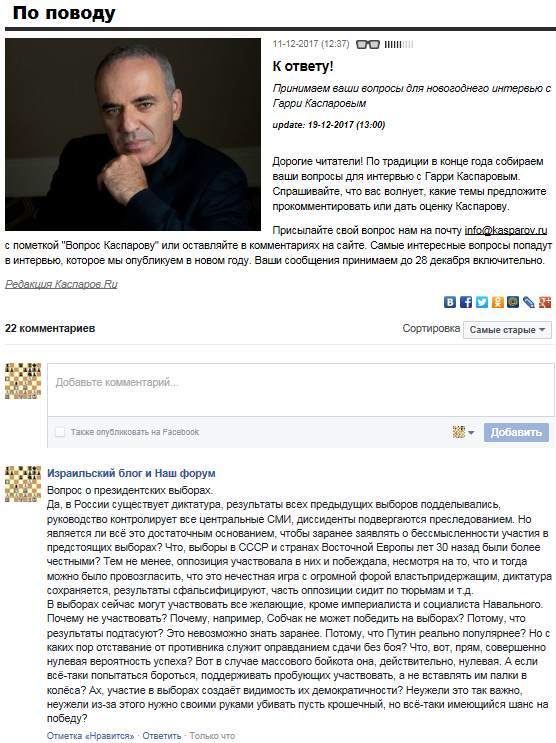 По поводу

11-12-2017 (12:37)

К ответу!

Принимаем ваши вопросы для новогоднего интервью с Гарри Каспаровым

update: 19-12-2017 (13:00)

Дорогие читатели! По традиции в конце года собираем ваши вопросы для интервью с Гарри Каспаровым. Спрашивайте, что вас волнует, какие темы предложите прокомментировать или дать оценку Каспарову.

Присылайте свой вопрос нам на почту info@kasparov.ru с пометкой "Вопрос Каспарову" или оставляйте в комментариях на сайте. Самые интересные вопросы попадут в интервью, которое мы опубликуем в новом году. Ваши сообщения принимаем до 28 декабря включительно.

Редакция Каспаров.Ru

22 комментариев

Сортировка Самые старые

Добавьте комментарий...

Также опубликовать на Facebook

Добавить

Израильский блог и Наш форум

Вопрос о президентских выборах.
Да, в России существует диктатура, результаты всех предыдущих выборов подделывались, руководство контролирует все центральные СМИ, диссиденты подвергаются преследованием. Но является ли всё это достаточным основанием, чтобы заранее заявлять о бессмысленности участия в предстоящих выборах? Что, выборы в СССР и странах Восточной Европы лет 30 назад были более честными? Тем не менее, оппозиция участвовала в них и побеждала, несмотря на то, что и тогда можно было провозгласить, что это нечестная игра с огромной форой властьпридержащим, диктатура сохраняется, результаты сфальсифицируют, часть оппозиции сидит по тюрьмам и т.д.
В выборах сейчас могут участвовать все желающие, кроме империалиста и социалиста Навального. Почему не участвовать? Почему, например, Собчак не может победить на выборах? Потому, что результаты подтасуют? Это невозможно знать заранее. Потому, что Путин реально популярнее? Но с каких пор отставание от противника служит оправданием сдачи без боя? Что, вот, прям, совершенно нулевая вероятность успеха? Вот в случае массового бойкота она, действительно, нулевая. А если всё-таки попытаться бороться, поддерживать пробующих участвовать, а не вставлять им палки в колёса? Ах, участие в выборах создаёт видимость их демократичности? Неужели это так важно, неужели из-за этого нужно своими руками убивать пусть крошечный, но всё-таки имеющийся шанс на победу?

Отметка «Нравится» · Ответить · Только что